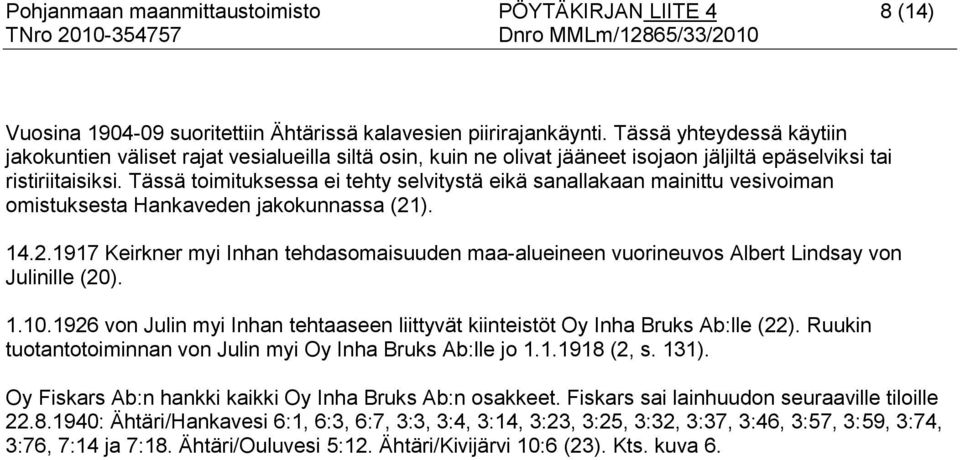 Pohjanmaan maanmittaustoimisto PÖYTÄKIRJAN LIITE 4 8 (14)
TNro 2010-354757 Dnro MMLm/12865/33/2010

Vuosina 1904-09 suoritettiin Ähtärissä kalavesien piirirajankäynti. Tässä yhteydessä käytiin jakokuntien väliset rajat vesialueilla siltä osin, kuin ne olivat jääneet isojaon jäljiltä epäselviksi tai ristiriitaisiksi. Tässä toimituksessa ei tehty selvitystä eikä sanallakaan mainittu vesivoiman omistuksesta Hankaveden jakokunnassa (21).

14.2.1917 Keirkner myi Inhan tehdasomaisuuden maa-alueineen vuorineuvos Albert Lindsay von Julinille (20).

1.10.1926 von Julin myi Inhan tehtaaseen liittyvät kiinteistöt Oy Inha Bruks Ab:lle (22). Ruukin tuotantotoiminnan von Julin myi Oy Inha Bruks Ab:lle jo 1.1.1918 (2, s. 131).

Oy Fiskars Ab:n hankki kaikki Oy Inha Bruks Ab:n osakkeet. Fiskars sai lainhuudon seuraaville tiloille 22.8.1940: Ähtäri/Hankavesi 6:1, 6:3, 6:7, 3:3, 3:4, 3:14, 3:23, 3:25, 3:32, 3:37, 3:46, 3:57, 3:59, 3:74, 3:76, 7:14 ja 7:18. Ähtäri/Ouluvesi 5:12. Ähtäri/Kivijärvi 10:6 (23). Kts. kuva 6.